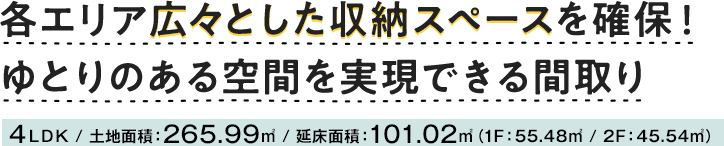 各エリア広々とした収納スペースを確保！
ゆとりのある空間を実現できる間取り

4LDK / 土地面積：265.99㎡ / 延床面積：101.02㎡（1F：55.48㎡ / 2F：45.54㎡）